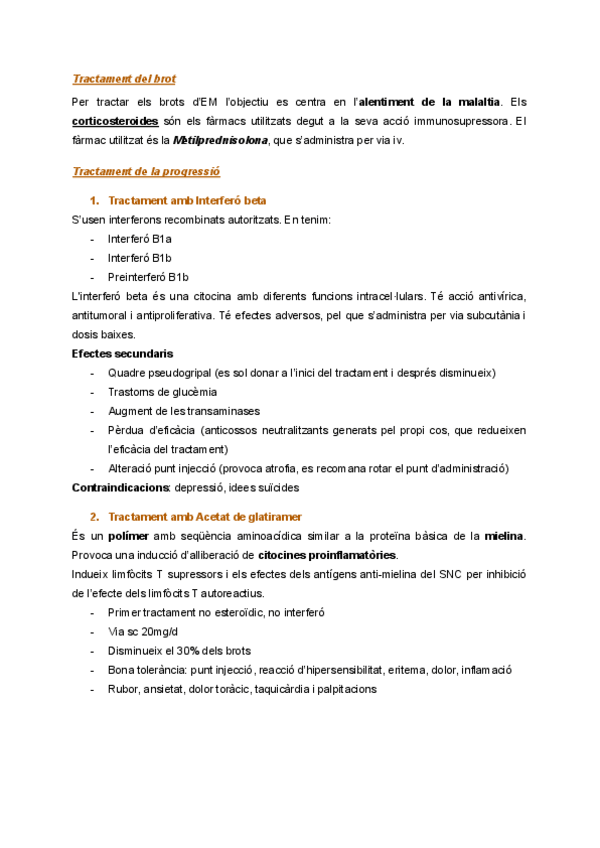 Tractament del brot

Per tractar els brots d'EM l'objectiu es centra en l'alentiment de la malaltia. Els corticosteroides són els fàrmacs utilitzats degut a la seva acció immunosupressora. El fàrmac utilitzat és la Metilprednisolona, que s'administra per via iv.

Tractament de la progressió

1. Tractament amb Interferó beta

S'usen interferons recombinats autoritzats. En tenim:
- Interferó B1a
- Interferó B1b
- Preinterferó B1b

L'interferó beta és una citocina amb diferents funcions intracel·lulars. Té acció antivírica, antitumoral i antiproliferativa. Té efectes adversos, pel que s'administra per via subcutània i dosis baixes.

Efectes secundaris
- Quadre pseudogripal (es sol donar a l'inici del tractament i després disminueix)
- Trastorns de glucèmia
- Augment de les transaminases
- Pèrdua d'eficàcia (anticossos neutralitzants generats pel propi cos, que redueixen l'eficàcia del tractament)
- Alteració punt injecció (provoca atrofia, es recomana rotar el punt d'administració)

Contraindicacions: depressió, idees suïcides

2. Tractament amb Acetat de glatiramer

És un polímer amb seqüència aminoacídica similar a la proteïna bàsica de la mielina. Provoca una inducció d'alliberació de citocines proinflamatòries.
Indueix limfòcits T supressors i els efectes dels antígens anti-mielina del SNC per inhibició de l'efecte dels limfòcits T autoreactius.
- Primer tractament no esteroïdic, no interferó
- Via sc 20mg/d
- Disminueix el 30% dels brots
- Bona tolerància: punt injecció, reacció d'hipersensibilitat, eritema, dolor, inflamació
- Rubor, ansietat, dolor toràcic, taquicàrdia i palpitacions